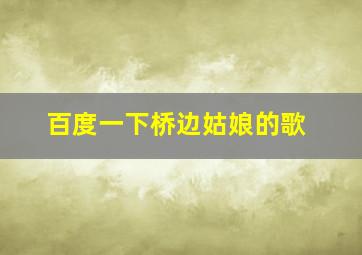 百度一下桥边姑娘的歌